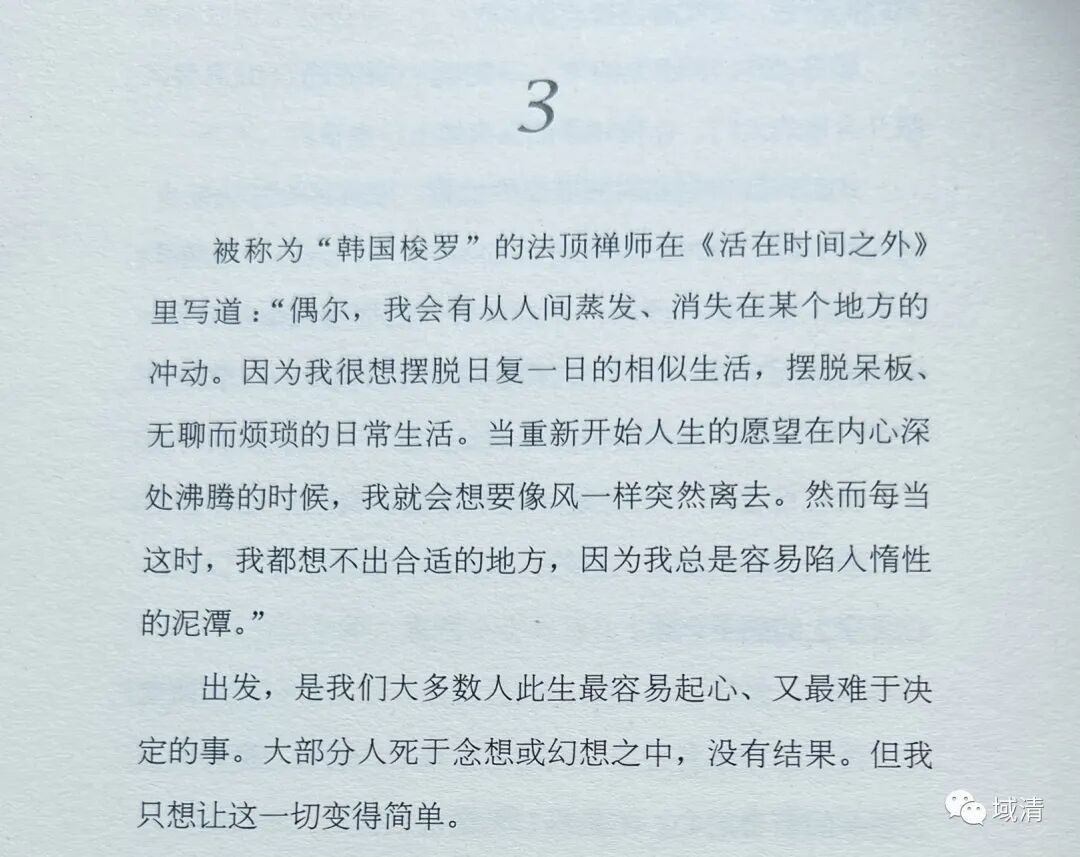 3

被称为“韩国梭罗”的法顶禅师在《活在时间之外》里写道：“偶尔，我会有从人间蒸发、消失在某个地方的冲动。因为我很想摆脱日复一日的相似生活，摆脱呆板、无聊而烦琐的日常生活。当重新开始人生的愿望在内心深处沸腾的时候，我就会想要像风一样突然离去。然而每当这时，我都想不出合适的地方，因为我总是容易陷入惰性的泥潭。”

出发，是我们大多数人此生最容易起心、又最难于决定的事。大部分人死于念想或幻想之中，没有结果。但我只想让这一切变得简单。

域清